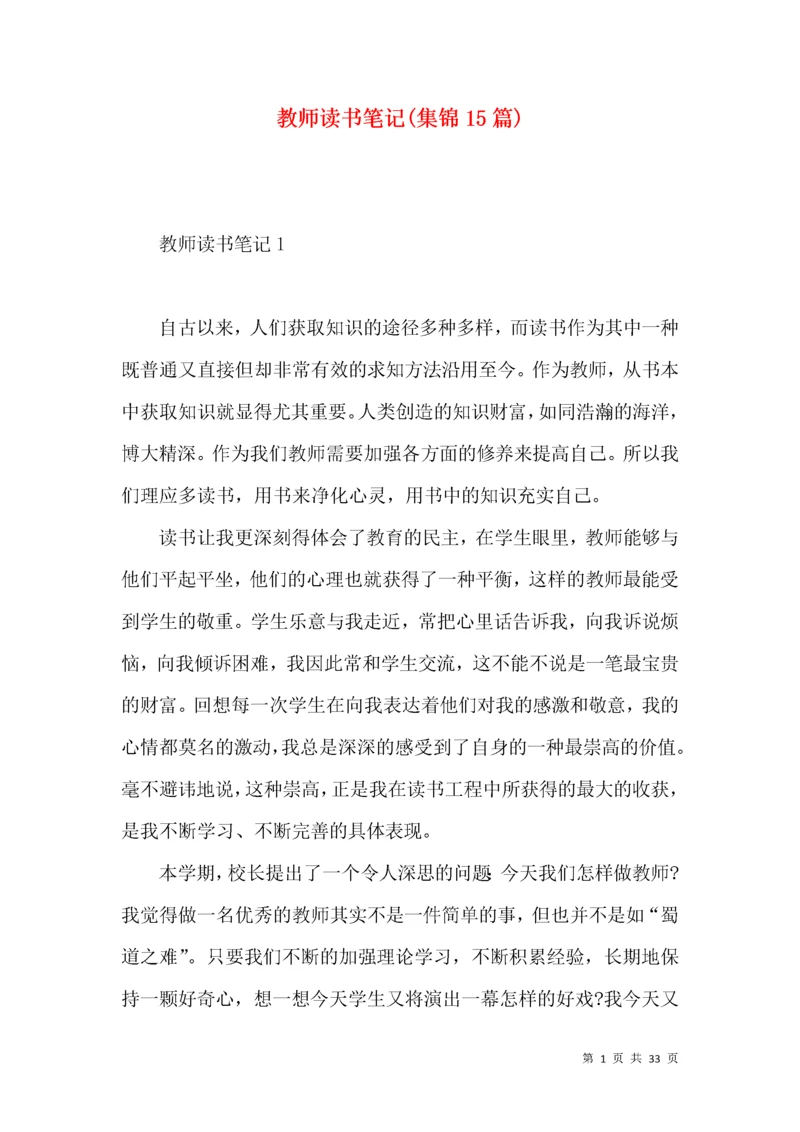 教师读书笔记(集锦15篇)

教师读书笔记1

自古以来，人们获取知识的途径多种多样，而读书作为其中一种既普通又直接但却非常有效的求知方法沿用至今。作为教师，从书本中获取知识就显得尤其重要。人类创造的知识财富，如同浩瀚的海洋，博大精深。作为我们教师需要加强各方面的修养来提高自己。所以我们理应多读书，用书来净化心灵，用书中的知识充实自己。

读书让我更深刻得体会了教育的民主，在学生眼里，教师能够与他们平起平坐，他们的心理也就获得了一种平衡，这样的教师最能受到学生的敬重。学生乐意与我走近，常把心里话告诉我，向我诉说烦恼，向我倾诉困难，我因此常和学生交流，这不能不说是一笔最宝贵的财富。回想每一次学生在向我表达着他们对我的感激和敬意，我的心情都莫名的激动，我总是深深的感受到了自身的一种最崇高的价值。毫不避讳地说，这种崇高，正是我在读书工程中所获得的最大的收获，是我不断学习、不断完善的具体表现。

本学期，校长提出了一个令人深思的问题 今天我们怎样做教师?我觉得做一名优秀的教师其实不是一件简单的事，但也并不是如“蜀道之难”。只要我们不断的加强理论学习，不断积累经验，长期地保持一颗好奇心，想一想今天学生又将演出一幕怎样的好戏?我今天又

第 1 页 共 33 页